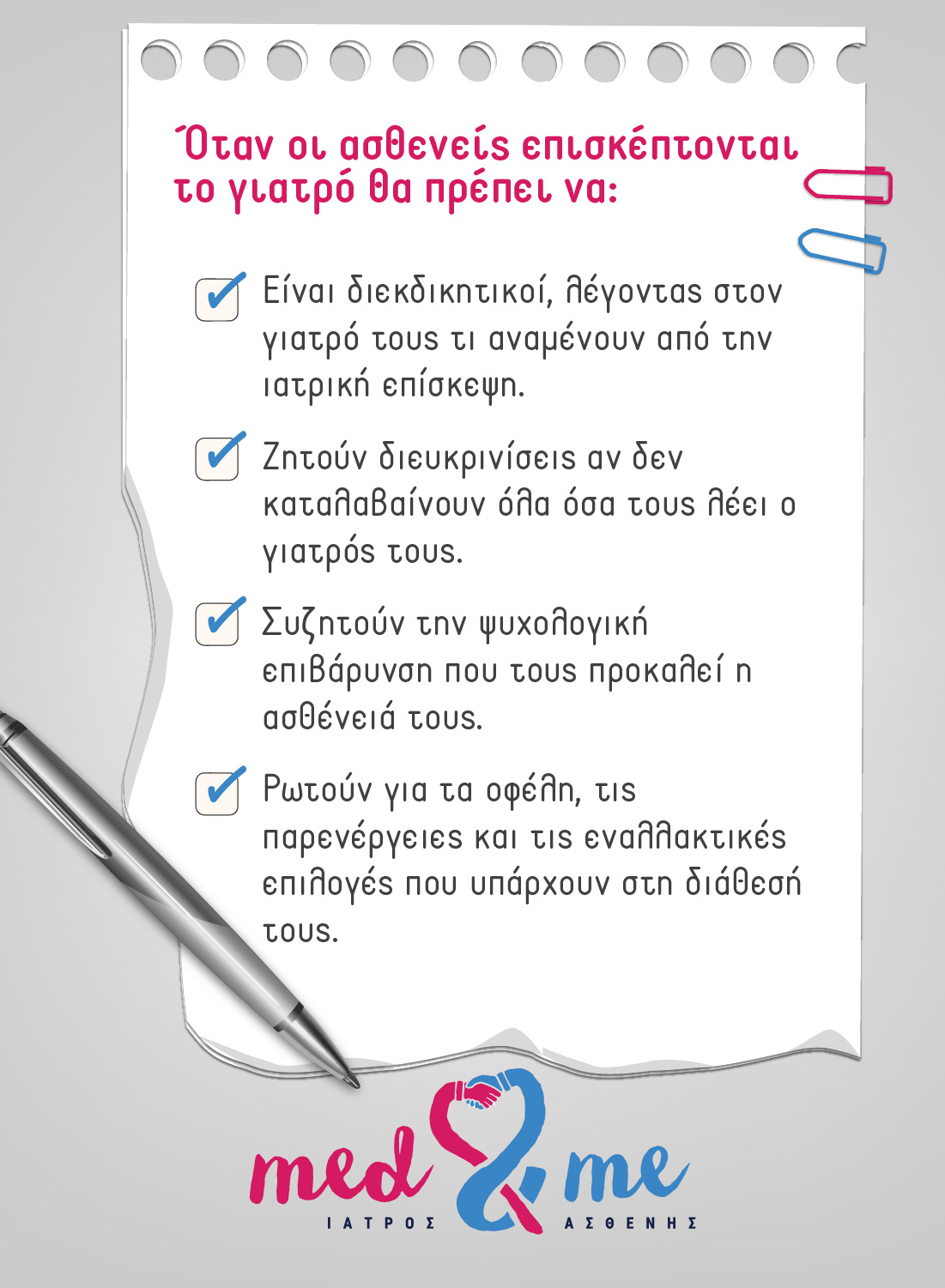 Όταν οι ασθενείς επισκέπτονται το γιατρό θα πρέπει να:

Είναι διεκδικητικοί, λέγοντας στον γιατρό τους τι αναμένουν από την ιατρική επίσκεψη.

Ζητούν διευκρινίσεις αν δεν καταλαβαίνουν όλα όσα τους λέει ο γιατρός τους.

Συζητούν την ψυχολογική επιβάρυνση που τους προκαλεί η ασθένειά τους.

Ρωτούν για τα οφέλη, τις παρενέργειες και τις εναλλακτικές επιλογές που υπάρχουν στη διάθεσή τους.

med & me
ΙΑΤΡΟΣ ΑΣΘΕΝΗΣ